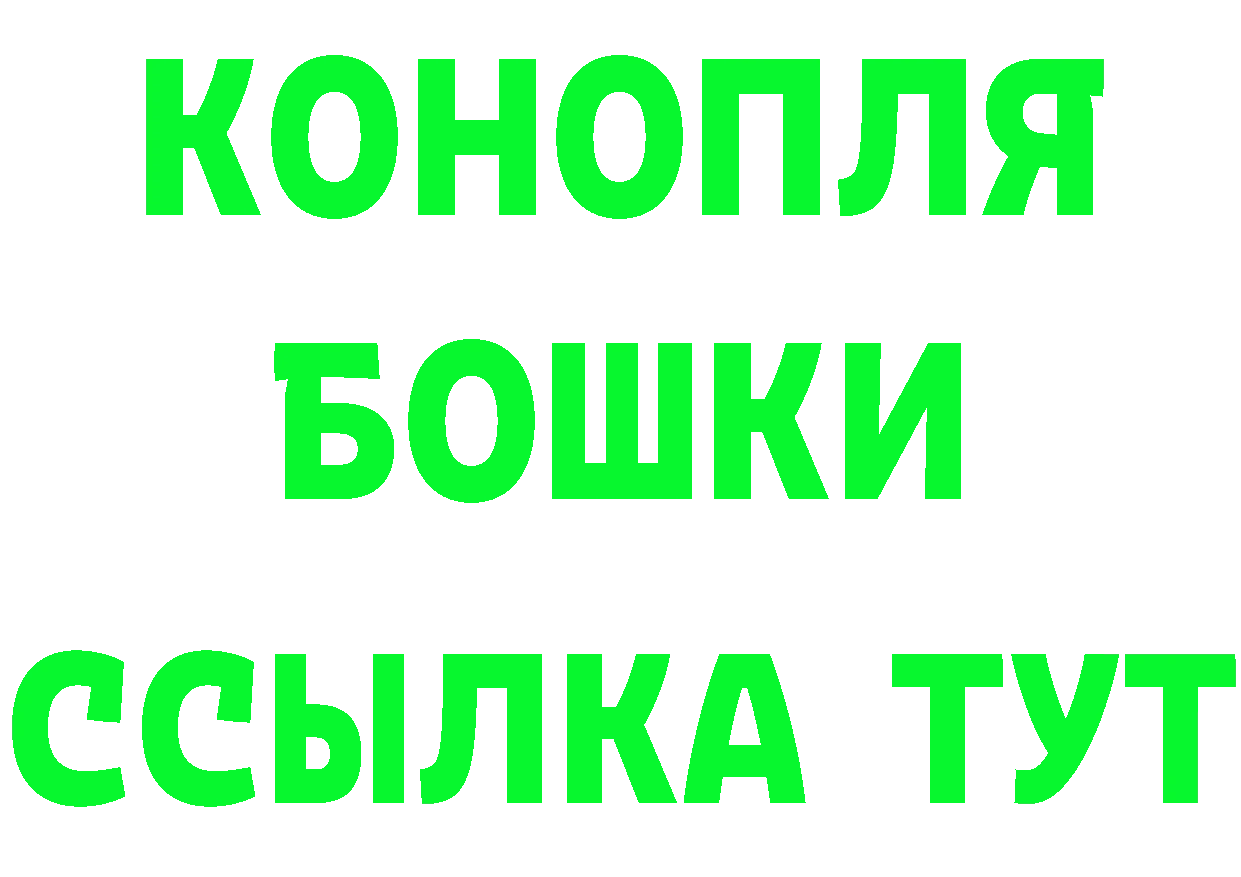 КОНОПЛЯ
БОШКИ
ССЫЛКА ТУТ